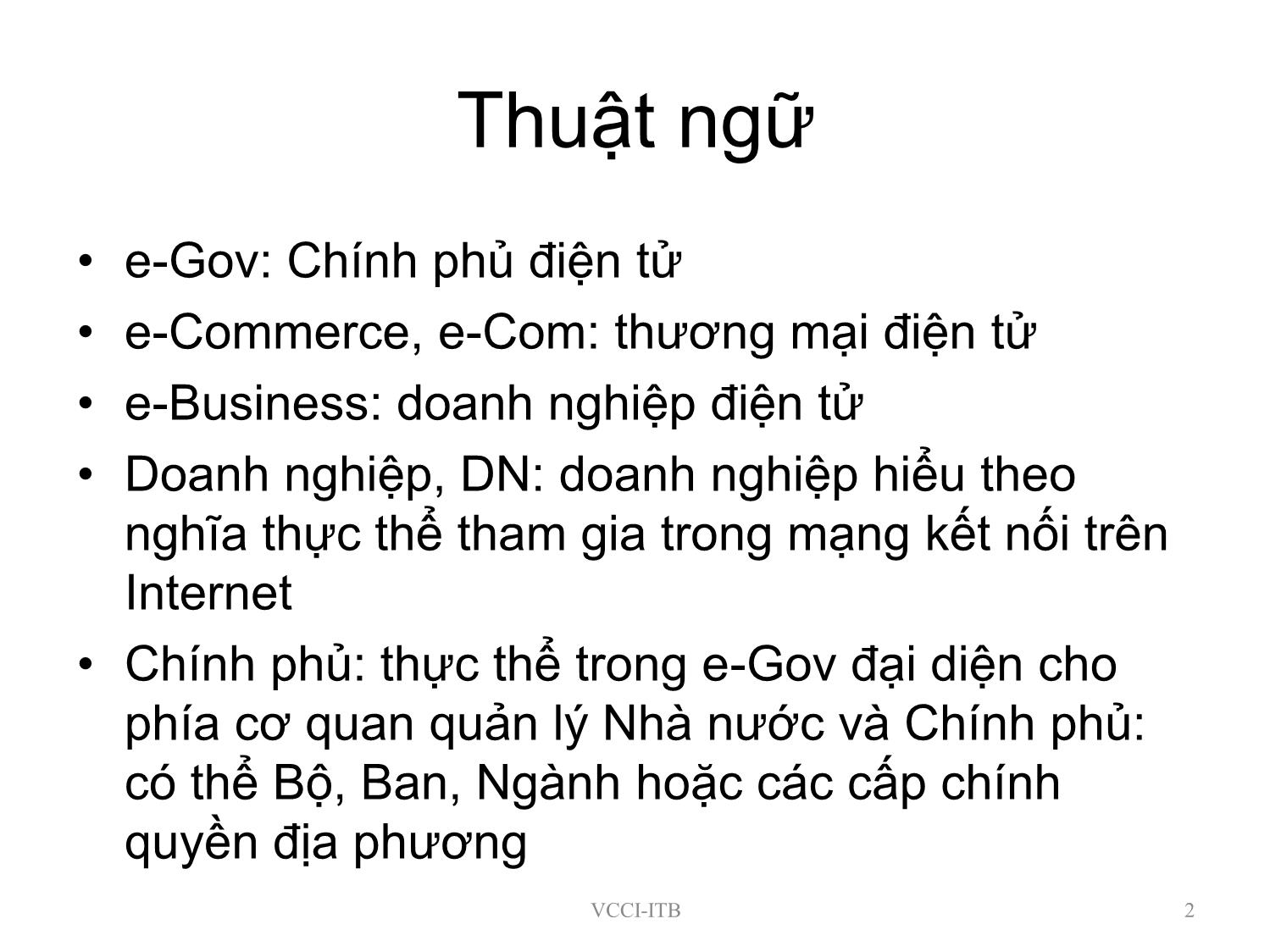 Thuật ngữ

• e-Gov: Chính phủ điện tử
• e-Commerce, e-Com: thương mại điện tử
• e-Business: doanh nghiệp điện tử
• Doanh nghiệp, DN: doanh nghiệp hiểu theo nghĩa thực thể tham gia trong mạng kết nối trên Internet
• Chính phủ: thực thể trong e-Gov đại diện cho phía cơ quan quản lý Nhà nước và Chính phủ: có thể Bộ, Ban, Ngành hoặc các cấp chính quyền địa phương

VCCI-ITB

2